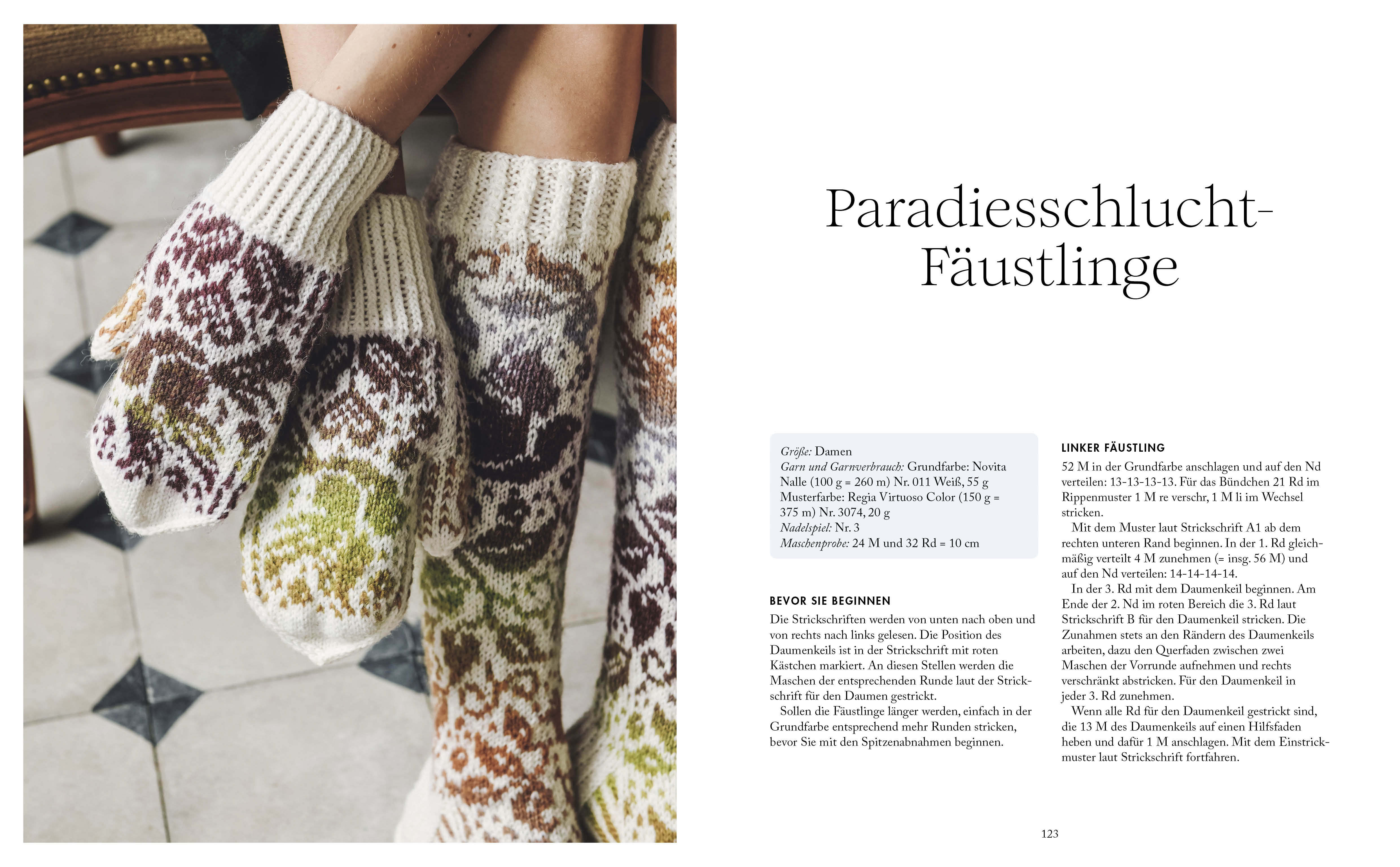 Paradiesschlucht-Fäustlinge

Größe: Damen
Garn und Garnverbrauch: Grundfarbe: Novita Nalle (100 g = 260 m) Nr. 011 Weiß, 55 g
Musterfarbe: Regia Virtuoso Color (150 g = 375 m) Nr. 3074, 20 g
Nadelspiel: Nr. 3
Maschenprobe: 24 M und 32 Rd = 10 cm

BEVOR SIE BEGINNEN

Die Strickschriften werden von unten nach oben und von rechts nach links gelesen. Die Position des Daumenkeils ist in der Strickschrift mit roten Kästchen markiert. An diesen Stellen werden die Maschen der entsprechenden Runde laut der Strickschrift für den Daumen gestrickt.

Sollen die Fäustlinge länger werden, einfach in der Grundfarbe entsprechend mehr Runden stricken, bevor Sie mit den Spitzenabnahmen beginnen.

LINKER FÄUSTLING

52 M in der Grundfarbe anschlagen und auf den Nd verteilen: 13-13-13-13. Für das Bündchen 21 Rd im Rippenmuster 1 M re verschr, 1 M li im Wechsel stricken.

Mit dem Muster laut Strickschrift A1 ab dem rechten unteren Rand beginnen. In der 1. Rd gleichmäßig verteilt 4 M zunehmen (= insg. 56 M) und auf den Nd verteilen: 14-14-14-14.

In der 3. Rd mit dem Daumenkeil beginnen. Am Ende der 2. Nd im roten Bereich die 3. Rd laut Strickschrift B für den Daumenkeil stricken. Die Zunahmen stets an den Rändern des Daumenkeils arbeiten, dazu den Querfaden zwischen zwei Maschen der Vorrunde aufnehmen und rechts verschränkt abstricken. Für den Daumenkeil in jeder 3. Rd zunehmen.

Wenn alle Rd für den Daumenkeil gestrickt sind, die 13 M des Daumenkeils auf einen Hilfsfaden heben und dafür 1 M anschlagen. Mit dem Einstrickmuster laut Strickschrift fortfahren.

123